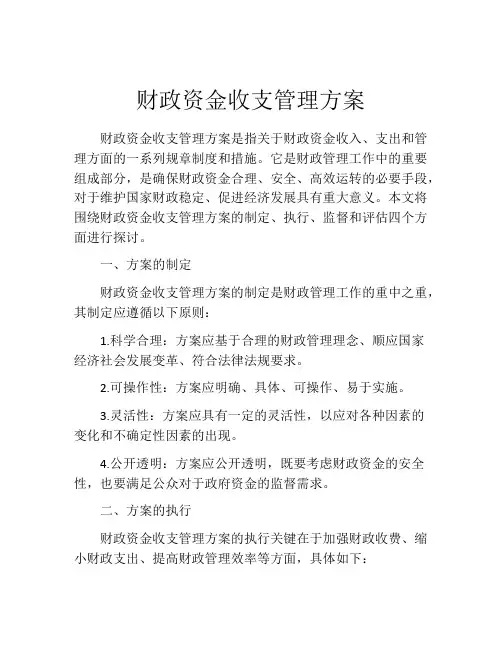 财政资金收支管理方案

财政资金收支管理方案是指关于财政资金收入、支出和管理方面的一系列规章制度和措施。它是财政管理工作中的重要组成部分，是确保财政资金合理、安全、高效运转的必要手段，对于维护国家财政稳定、促进经济发展具有重大意义。本文将围绕财政资金收支管理方案的制定、执行、监督和评估四个方面进行探讨。

一、方案的制定

财政资金收支管理方案的制定是财政管理工作的重中之重，其制定应遵循以下原则：

1.科学合理：方案应基于合理的财政管理理念、顺应国家经济社会发展变革、符合法律法规要求。

2.可操作性：方案应明确、具体、可操作、易于实施。

3.灵活性：方案应具有一定的灵活性，以应对各种因素的变化和不确定性因素的出现。

4.公开透明：方案应公开透明，既要考虑财政资金的安全性，也要满足公众对于政府资金的监督需求。

二、方案的执行

财政资金收支管理方案的执行关键在于加强财政收费、缩小财政支出、提高财政管理效率等方面，具体如下：